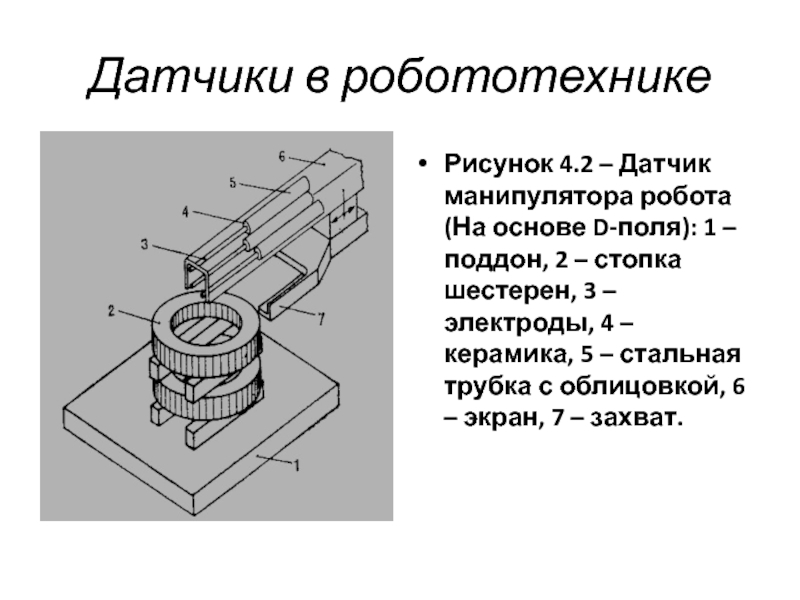 Датчики в робототехнике

6
5
4
3
2
7
1

• Рисунок 4.2 – Датчик манипулятора робота (На основе D-поля): 1 – поддон, 2 – стопка шестерен, 3 – электроды, 4 – керамика, 5 – стальная трубка с облицовкой, 6 – экран, 7 – захват.